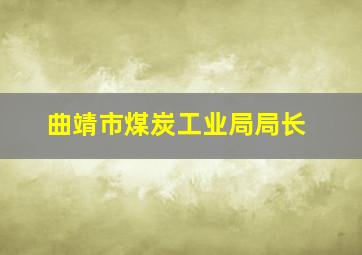 曲靖市煤炭工业局局长